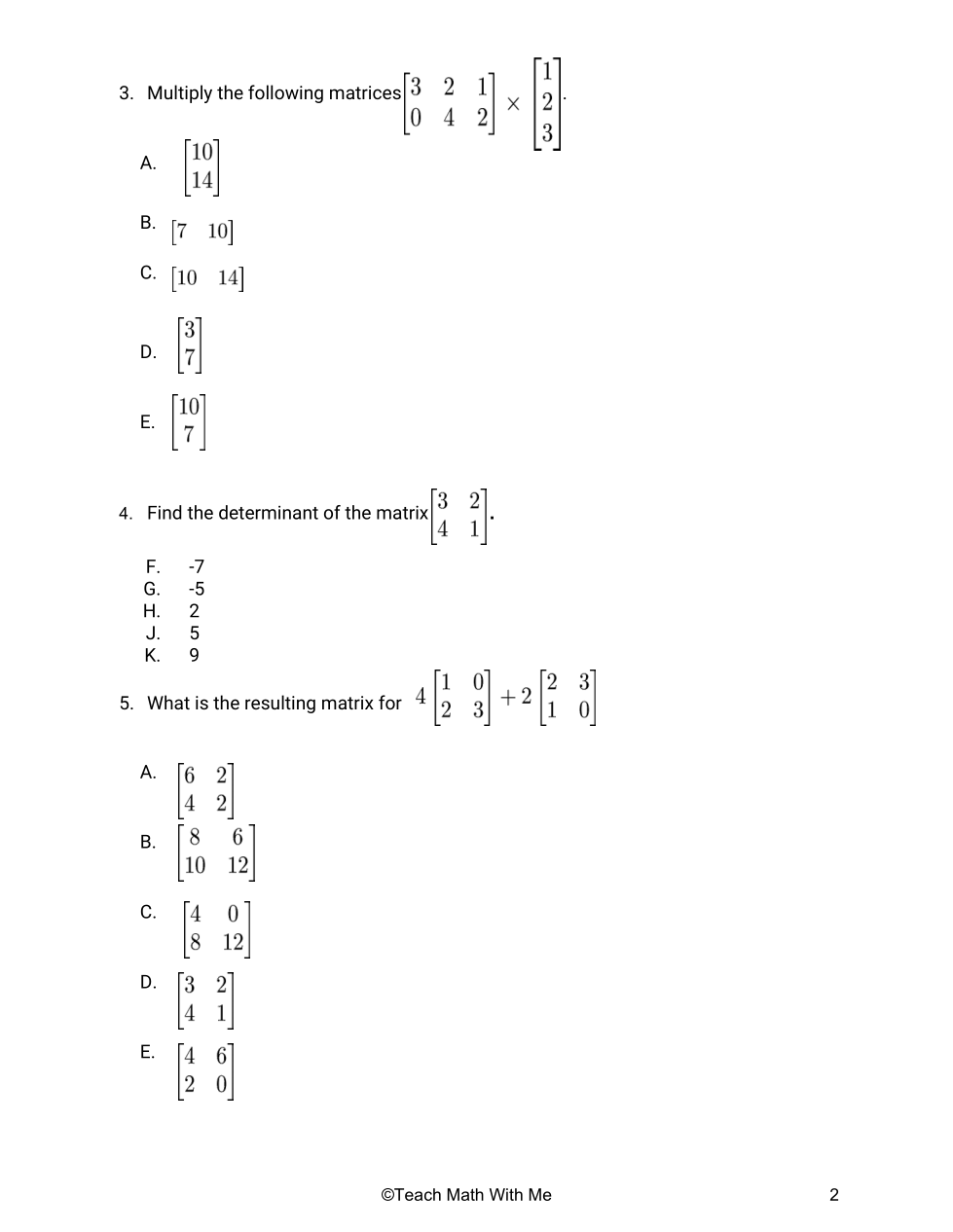 3. Multiply the following matrices $\begin{bmatrix} 3 & 2 & 1 \\ 0 & 4 & 2 \end{bmatrix} \times \begin{bmatrix} 1 \\ 2 \\ 3 \end{bmatrix}$.

A. $\begin{bmatrix} 10 \\ 14 \end{bmatrix}$

B. $\begin{bmatrix} 7 & 10 \end{bmatrix}$

C. $\begin{bmatrix} 10 & 14 \end{bmatrix}$

D. $\begin{bmatrix} 3 \\ 7 \end{bmatrix}$

E. $\begin{bmatrix} 10 \\ 7 \end{bmatrix}$

4. Find the determinant of the matrix $\begin{bmatrix} 3 & 2 \\ 4 & 1 \end{bmatrix}$.

F. -7
G. -5
H. 2
J. 5
K. 9

5. What is the resulting matrix for $4\begin{bmatrix} 1 & 0 \\ 2 & 3 \end{bmatrix} + 2\begin{bmatrix} 2 & 3 \\ 1 & 0 \end{bmatrix}$

A. $\begin{bmatrix} 6 & 2 \\ 4 & 2 \end{bmatrix}$

B. $\begin{bmatrix} 8 & 6 \\ 10 & 12 \end{bmatrix}$

C. $\begin{bmatrix} 4 & 0 \\ 8 & 12 \end{bmatrix}$

D. $\begin{bmatrix} 3 & 2 \\ 4 & 1 \end{bmatrix}$

E. $\begin{bmatrix} 4 & 6 \\ 2 & 0 \end{bmatrix}$

©Teach Math With Me

2